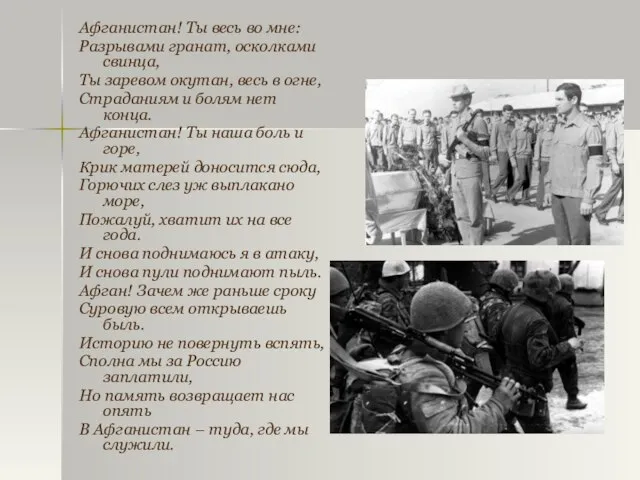 Афганистан! Ты весь во мне:
Разрывами гранат, осколками свинца,
Ты заревом окутан, весь в огне,
Страданиям и болям нет конца.
Афганистан! Ты наша боль и горе,
Крик матерей доносится сюда,
Горючих слез уж выплакано море,
Пожалуй, хватит их на все года.
И снова поднимаюсь я в атаку,
И снова пули поднимают пыль.
Афган! Зачем же раньше сроку
Суровую всем открываешь быль.
Историю не повернуть вспять,
Сполна мы за Россию заплатили,
Но память возвращает нас опять
В Афганистан – туда, где мы служили.